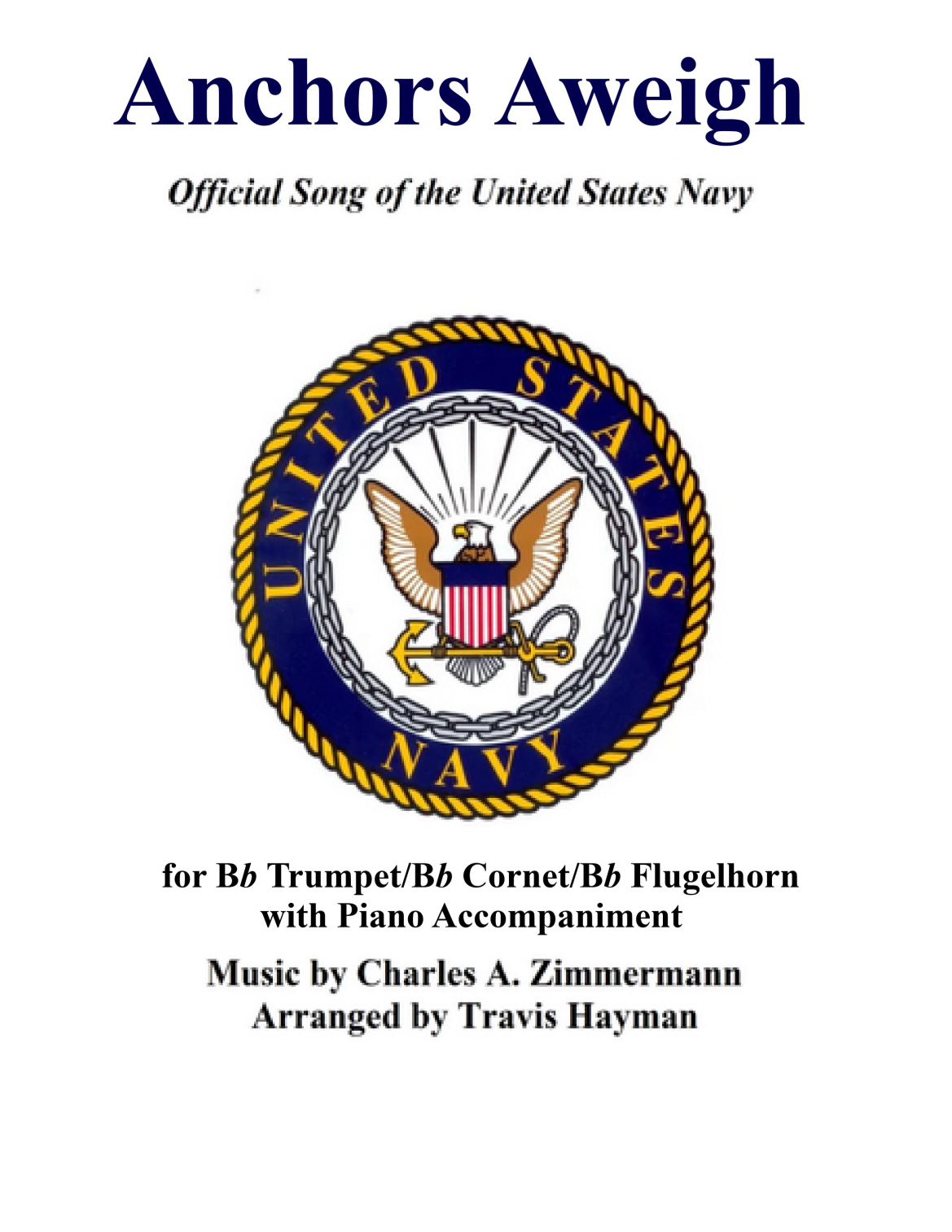 Anchors Aweigh

Official Song of the United States Navy

UNITED STATES NAVY

for Bb Trumpet/Bb Cornet/Bb Flugelhorn
with Piano Accompaniment

Music by Charles A. Zimmermann
Arranged by Travis Hayman